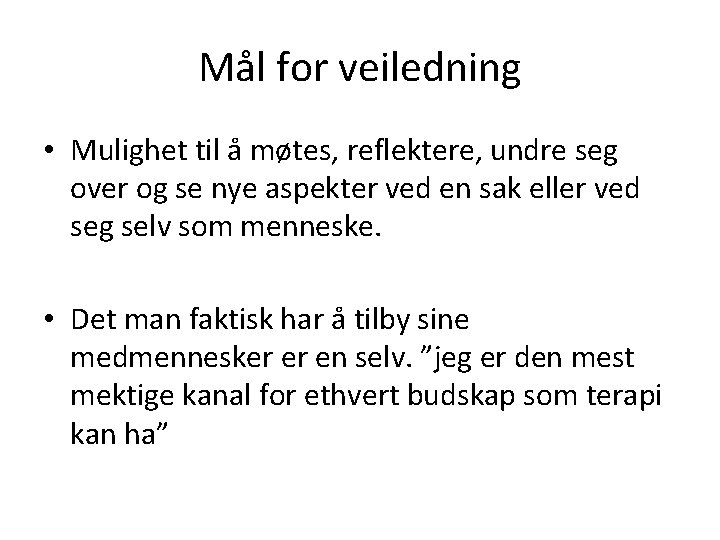 Mål for veiledning

• Mulighet til å møtes, reflektere, undre seg over og se nye aspekter ved en sak eller ved seg selv som menneske.

• Det man faktisk har å tilby sine medmennesker er en selv. ”jeg er den mest mektige kanal for ethvert budskap som terapi kan ha”